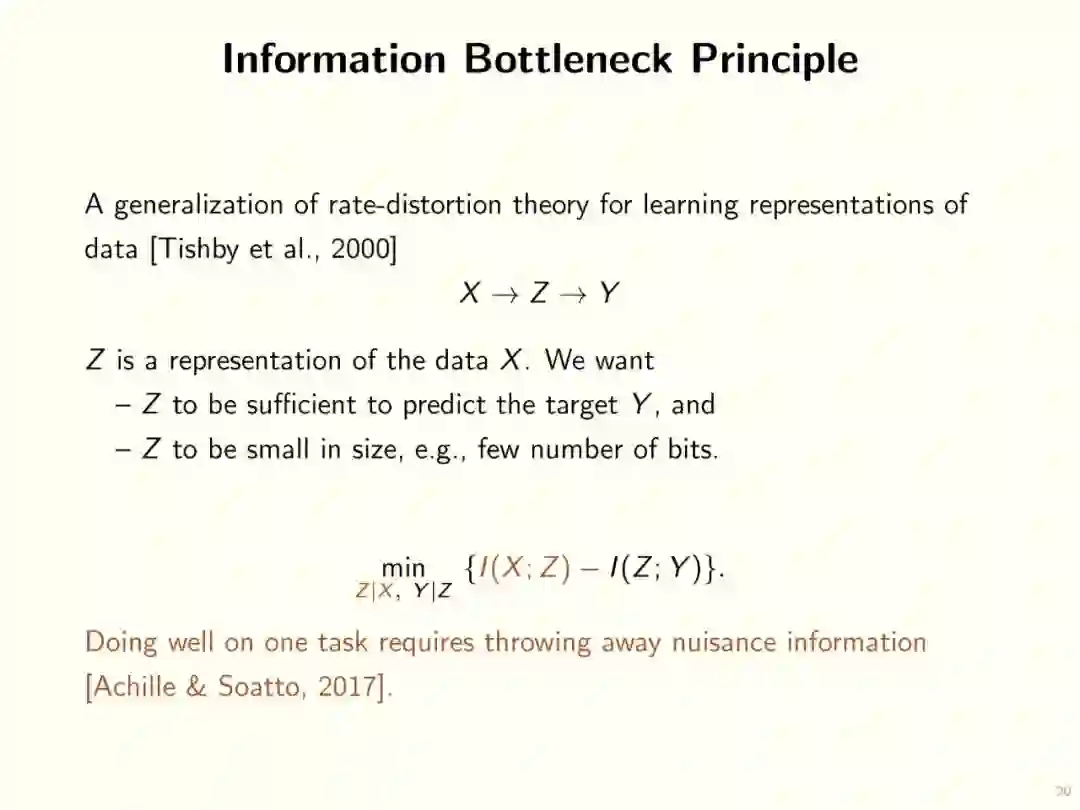 Information Bottleneck Principle

A generalization of rate-distortion theory for learning representations of data [Tishby et al., 2000]

$X \to Z \to Y$

$Z$ is a representation of the data $X$. We want
– $Z$ to be sufficient to predict the target $Y$, and
– $Z$ to be small in size, e.g., few number of bits.

$\min_{Z|X,\ Y|Z} \{I(X;Z) - I(Z;Y)\}.$

Doing well on one task requires throwing away nuisance information [Achille & Soatto, 2017].

30